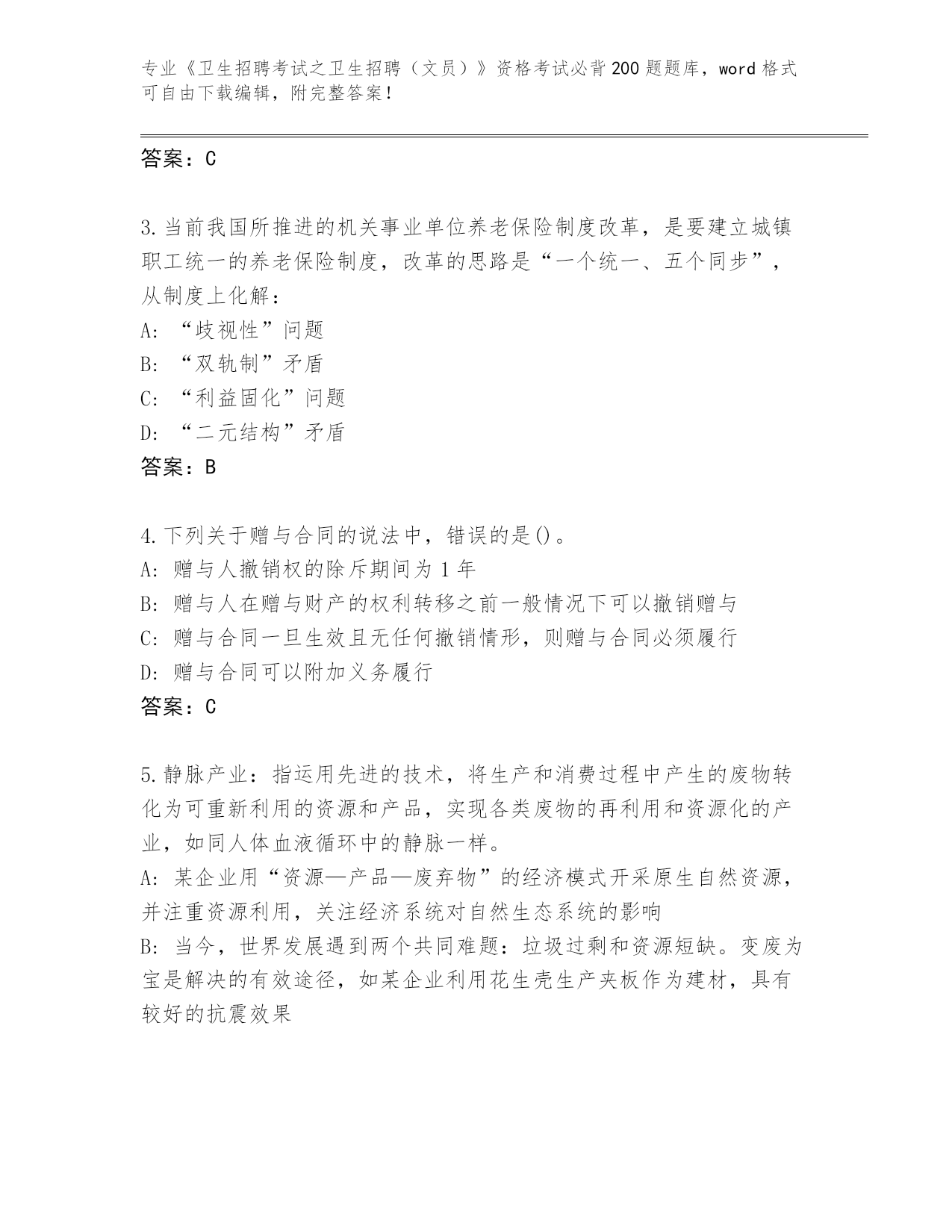 专业《卫生招聘考试之卫生招聘（文员）》资格考试必背200题题库，word格式可自由下载编辑，附完整答案！

答案：C

3.当前我国所推进的机关事业单位养老保险制度改革，是要建立城镇职工统一的养老保险制度，改革的思路是“一个统一、五个同步”，从制度上化解：
A:“歧视性”问题
B:“双轨制”矛盾
C:“利益固化”问题
D:“二元结构”矛盾
答案：B

4.下列关于赠与合同的说法中，错误的是()。
A:赠与人撤销权的除斥期间为1年
B:赠与人在赠与财产的权利转移之前一般情况下可以撤销赠与
C:赠与合同一旦生效且无任何撤销情形，则赠与合同必须履行
D:赠与合同可以附加义务履行
答案：C

5.静脉产业：指运用先进的技术，将生产和消费过程中产生的废物转化为可重新利用的资源和产品，实现各类废物的再利用和资源化的产业，如同人体血液循环中的静脉一样。
A:某企业用“资源—产品—废弃物”的经济模式开采原生自然资源，并注重资源利用，关注经济系统对自然生态系统的影响
B:当今，世界发展遇到两个共同难题：垃圾过剩和资源短缺。变废为宝是解决的有效途径，如某企业利用花生壳生产夹板作为建材，具有较好的抗震效果